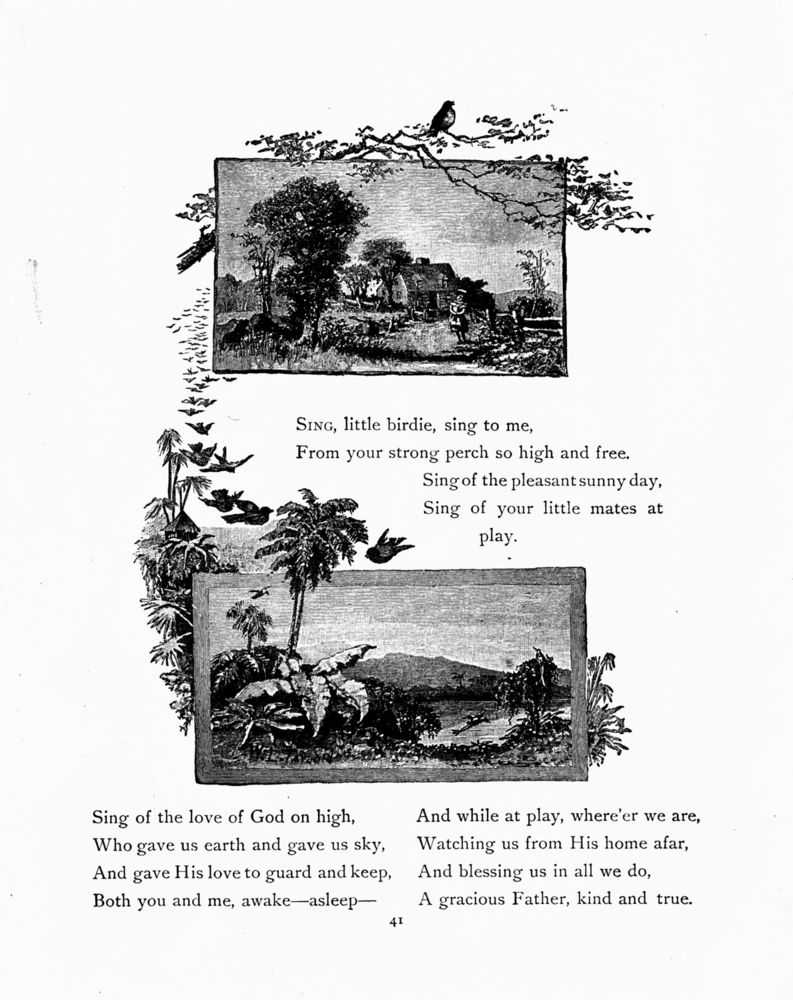 SING, little birdie, sing to me,
From your strong perch so high and free.
Sing of the pleasant sunny day,
Sing of your little mates at play.

Sing of the love of God on high,
Who gave us earth and gave us sky,
And gave His love to guard and keep,
Both you and me, awake—asleep—

And while at play, where'er we are,
Watching us from His home afar,
And blessing us in all we do,
A gracious Father, kind and true.

41